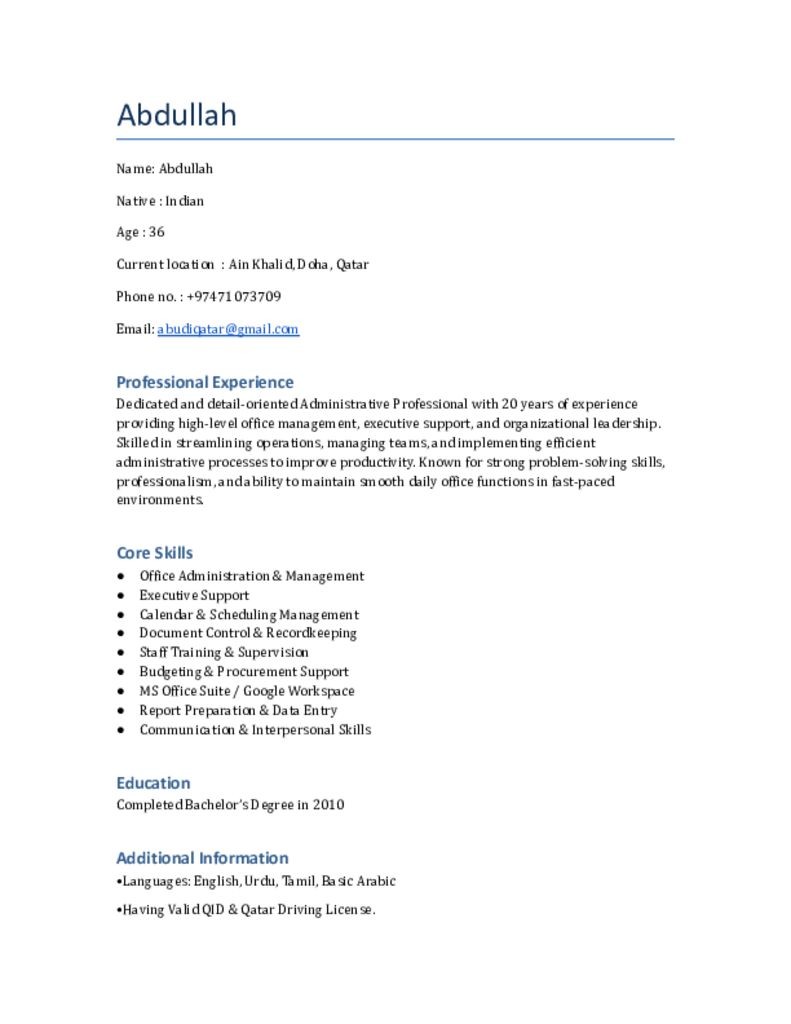 Abdullah

Name: Abdullah

Native : Indian

Age : 36

Current location : Ain Khalid, Doha, Qatar

Phone no. : +97471073709

Email: abudiqatar@gmail.com

Professional Experience
Dedicated and detail-oriented Administrative Professional with 20 years of experience providing high-level office management, executive support, and organizational leadership. Skilled in streamlining operations, managing teams, and implementing efficient administrative processes to improve productivity. Known for strong problem-solving skills, professionalism, and ability to maintain smooth daily office functions in fast-paced environments.

Core Skills
• Office Administration & Management
• Executive Support
• Calendar & Scheduling Management
• Document Control & Recordkeeping
• Staff Training & Supervision
• Budgeting & Procurement Support
• MS Office Suite / Google Workspace
• Report Preparation & Data Entry
• Communication & Interpersonal Skills

Education
Completed Bachelor's Degree in 2010

Additional Information
•Languages: English, Urdu, Tamil, Basic Arabic

•Having Valid QID & Qatar Driving License.